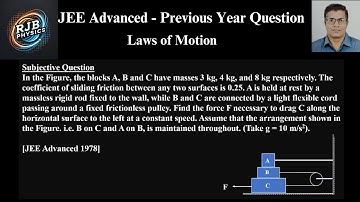 RJB PHYSICS

JEE Advanced - Previous Year Question

Laws of Motion

Subjective Question

In the Figure, the blocks A, B and C have masses 3 kg, 4 kg, and 8 kg respectively. The coefficient of sliding friction between any two surfaces is 0.25. A is held at rest by a massless rigid rod fixed to the wall, while B and C are connected by a light flexible cord passing around a fixed frictionless pulley. Find the force F necessary to drag C along the horizontal surface to the left at a constant speed. Assume that the arrangement shown in the Figure. i.e. B on C and A on B, is maintained throughout. (Take g = 10 m/s$^2$).

[JEE Advanced 1978]

A

B

C

F